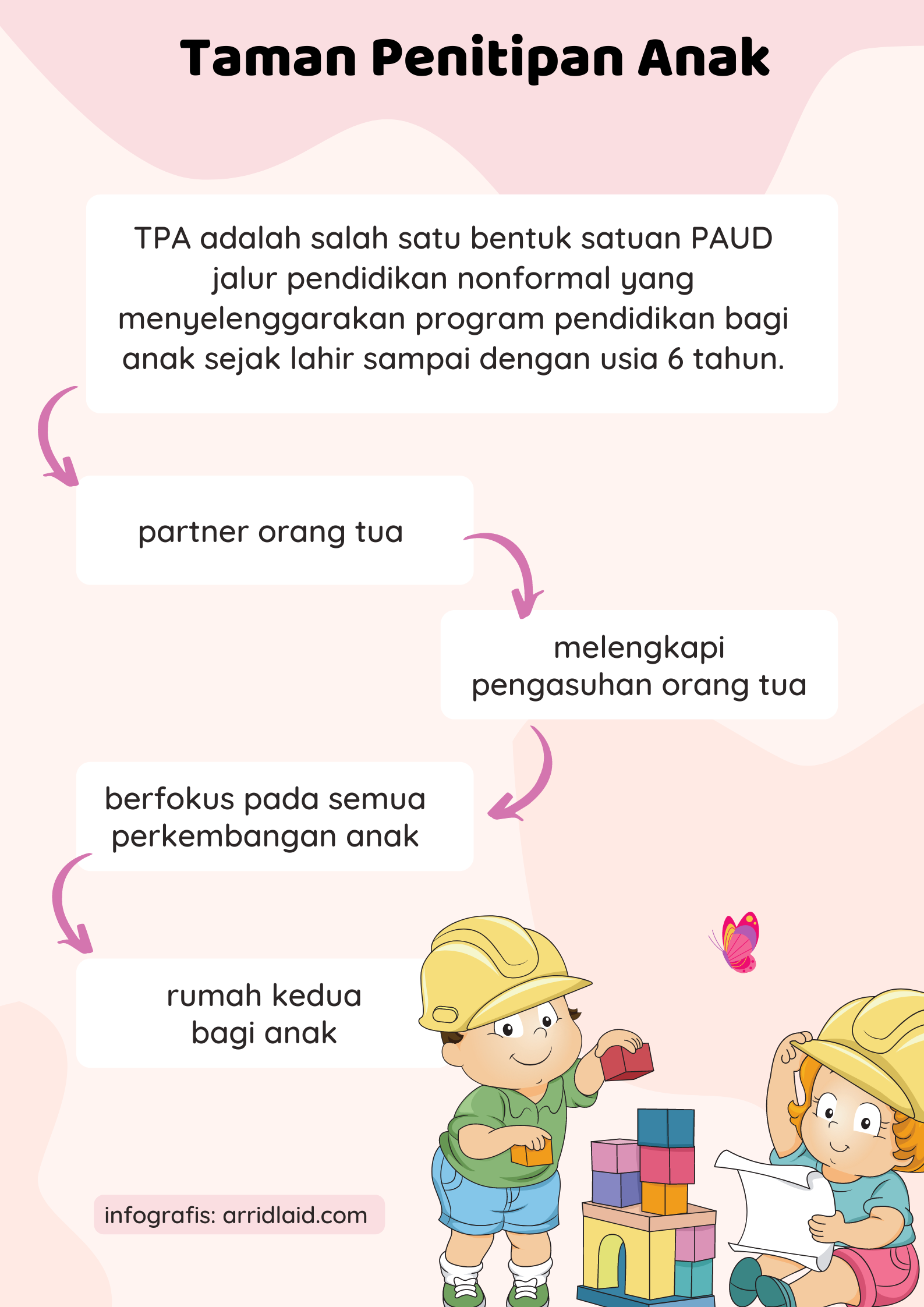 Taman Penitipan Anak

TPA adalah salah satu bentuk satuan PAUD jalur pendidikan nonformal yang menyelenggarakan program pendidikan bagi anak sejak lahir sampai dengan usia 6 tahun.

partner orang tua

melengkapi pengasuhan orang tua

berfokus pada semua perkembangan anak

rumah kedua bagi anak

infografis: arridlaid.com